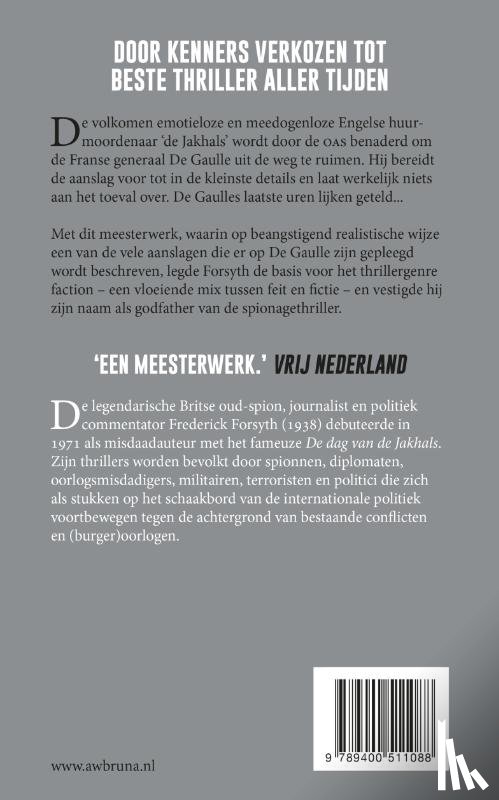 DOOR KENNERS VERKOZEN TOT BESTE THRILLER ALLER TIJDEN

De volkomen emotieloze en meedogenloze Engelse huurmoordenaar 'de Jakhals' wordt door de OAS benaderd om de Franse generaal De Gaulle uit de weg te ruimen. Hij bereidt de aanslag voor tot in de kleinste details en laat werkelijk niets aan het toeval over. De Gaulles laatste uren lijken geteld...

Met dit meesterwerk, waarin op beangstigend realistische wijze een van de vele aanslagen die er op De Gaulle zijn gepleegd wordt beschreven, legde Forsyth de basis voor het thrillergenre faction – een vloeiende mix tussen feit en fictie – en vestigde hij zijn naam als godfather van de spionagethriller.

'EEN MEESTERWERK.' VRIJ NEDERLAND

De legendarische Britse oud-spion, journalist en politiek commentator Frederick Forsyth (1938) debuteerde in 1971 als misdaadauteur met het fameuze De dag van de Jakhals. Zijn thrillers worden bevolkt door spionnen, diplomaten, oorlogsmisdadigers, militairen, terroristen en politici die zich als stukken op het schaakbord van de internationale politiek voortbewegen tegen de achtergrond van bestaande conflicten en (burger)oorlogen.

www.awbruna.nl

9 789400 511088